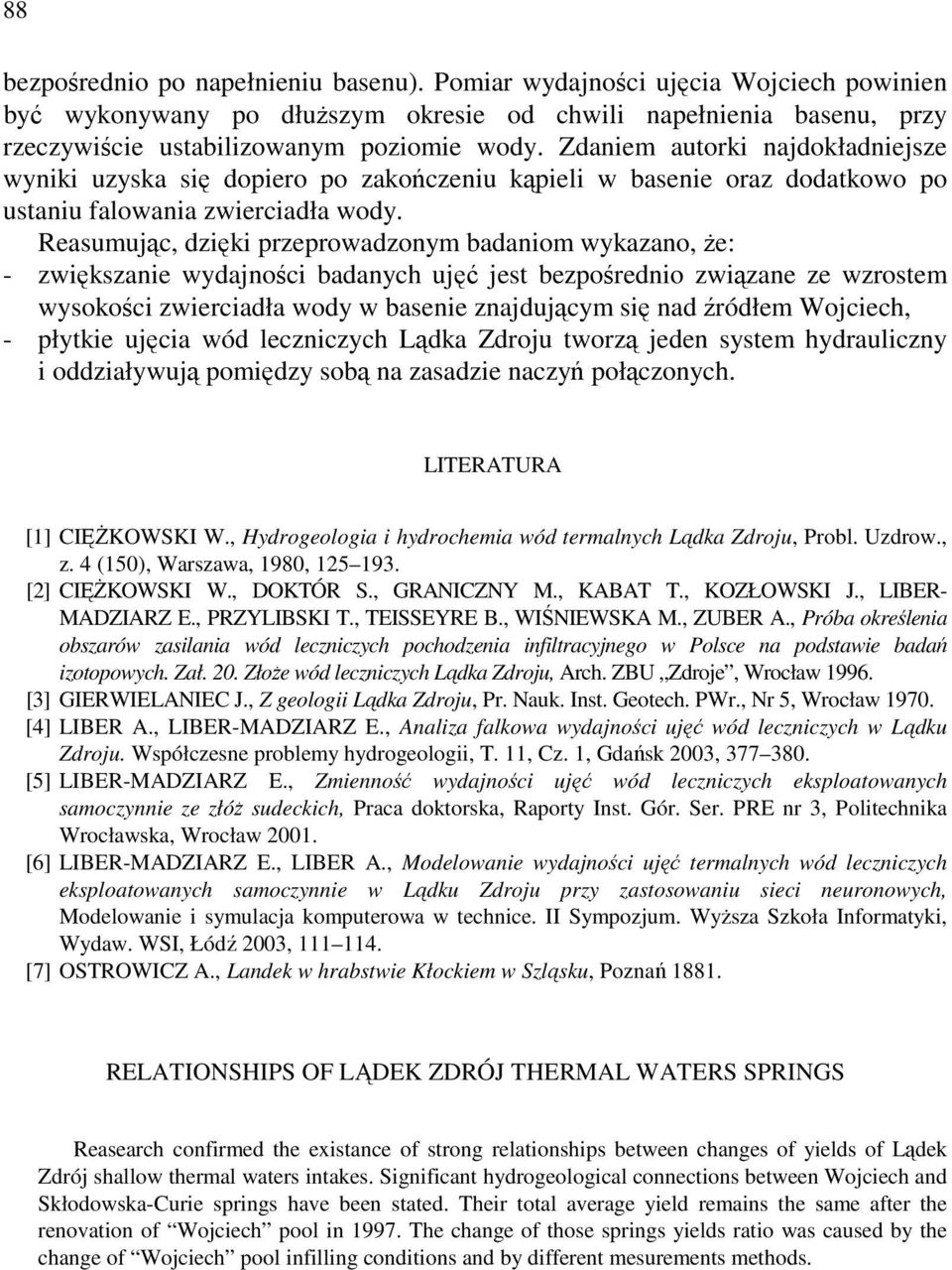 88

bezpośrednio po napełnieniu basenu). Pomiar wydajności ujęcia Wojciech powinien być wykonywany po dłuższym okresie od chwili napełnienia basenu, przy rzeczywiście ustabilizowanym poziomie wody. Zdaniem autorki najdokładniejsze wyniki uzyska się dopiero po zakończeniu kąpieli w basenie oraz dodatkowo po ustaniu falowania zwierciadła wody.

Reasumując, dzięki przeprowadzonym badaniom wykazano, że:
- zwiększanie wydajności badanych ujęć jest bezpośrednio związane ze wzrostem wysokości zwierciadła wody w basenie znajdującym się nad źródłem Wojciech,
- płytkie ujęcia wód leczniczych Lądka Zdroju tworzą jeden system hydrauliczny i oddziaływują pomiędzy sobą na zasadzie naczyń połączonych.

LITERATURA

[1] CIĘŻKOWSKI W., Hydrogeologia i hydrochemia wód termalnych Lądka Zdroju, Probl. Uzdrow., z. 4 (150), Warszawa, 1980, 125–193.
[2] CIĘŻKOWSKI W., DOKTÓR S., GRANICZNY M., KABAT T., KOZŁOWSKI J., LIBER-MADZIARZ E., PRZYLIBSKI T., TEISSEYRE B., WIŚNIEWSKA M., ZUBER A., Próba określenia obszarów zasilania wód leczniczych pochodzenia infiltracyjnego w Polsce na podstawie badań izotopowych. Zał. 20. Złoże wód leczniczych Lądka Zdroju, Arch. ZBU „Zdroje", Wrocław 1996.
[3] GIERWIELANIEC J., Z geologii Lądka Zdroju, Pr. Nauk. Inst. Geotech. PWr., Nr 5, Wrocław 1970.
[4] LIBER A., LIBER-MADZIARZ E., Analiza falkowa wydajności ujęć wód leczniczych w Lądku Zdroju. Współczesne problemy hydrogeologii, T. 11, Cz. 1, Gdańsk 2003, 377–380.
[5] LIBER-MADZIARZ E., Zmienność wydajności ujęć wód leczniczych eksploatowanych samoczynnie ze złóż sudeckich, Praca doktorska, Raporty Inst. Gór. Ser. PRE nr 3, Politechnika Wrocławska, Wrocław 2001.
[6] LIBER-MADZIARZ E., LIBER A., Modelowanie wydajności ujęć termalnych wód leczniczych eksploatowanych samoczynnie w Lądku Zdroju przy zastosowaniu sieci neuronowych, Modelowanie i symulacja komputerowa w technice. II Sympozjum. Wyższa Szkoła Informatyki, Wydaw. WSI, Łódź 2003, 111–114.
[7] OSTROWICZ A., Landek w hrabstwie Kłockiem w Szląsku, Poznań 1881.

RELATIONSHIPS OF LĄDEK ZDRÓJ THERMAL WATERS SPRINGS

Reasearch confirmed the existance of strong relationships between changes of yields of Lądek Zdrój shallow thermal waters intakes. Significant hydrogeological connections between Wojciech and Skłodowska-Curie springs have been stated. Their total average yield remains the same after the renovation of "Wojciech" pool in 1997. The change of those springs yields ratio was caused by the change of "Wojciech" pool infilling conditions and by different mesurements methods.